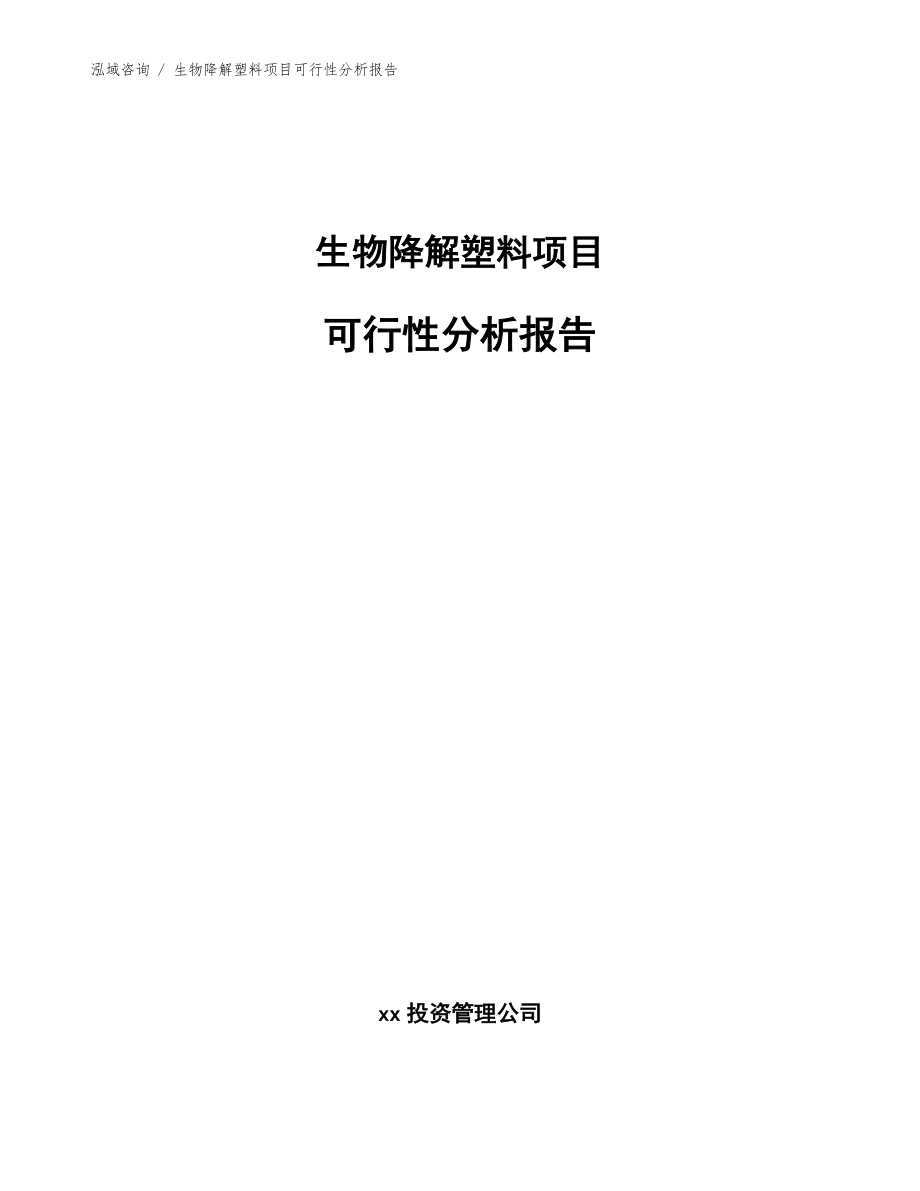 泓域咨询 / 生物降解塑料项目可行性分析报告

生物降解塑料项目

可行性分析报告

xx 投资管理公司